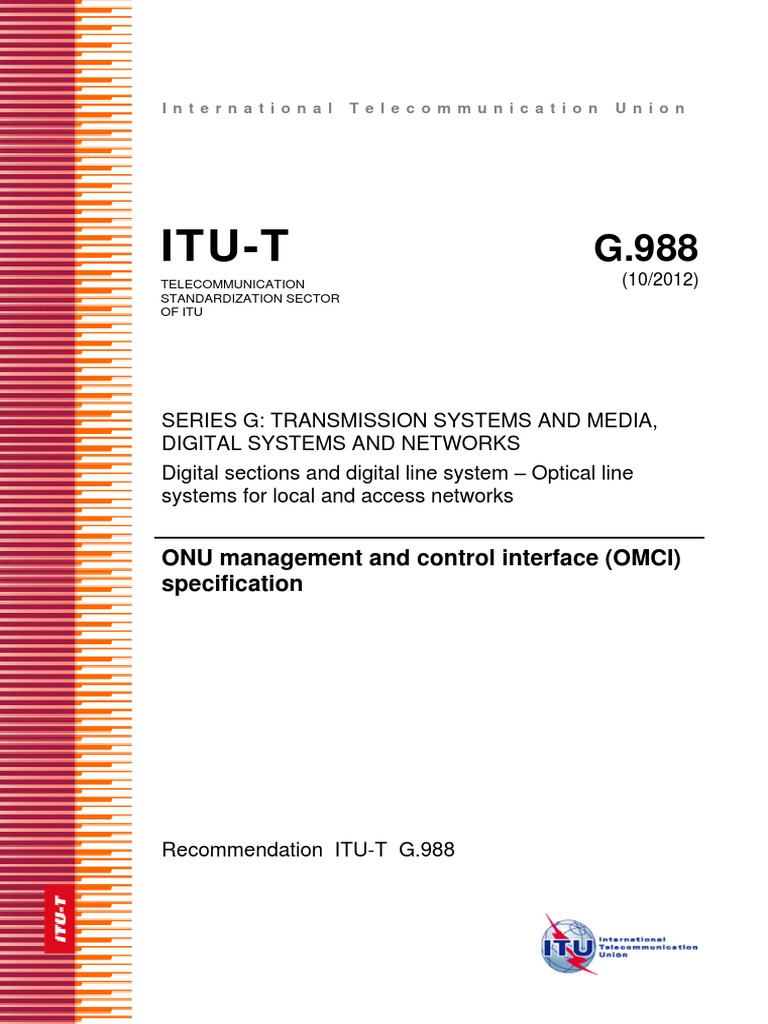 International Telecommunication Union

ITU-T

TELECOMMUNICATION STANDARDIZATION SECTOR OF ITU

G.988
(10/2012)

SERIES G: TRANSMISSION SYSTEMS AND MEDIA, DIGITAL SYSTEMS AND NETWORKS

Digital sections and digital line system – Optical line systems for local and access networks

ONU management and control interface (OMCI) specification

Recommendation ITU-T G.988

ITU-T

ITU International Telecommunication Union